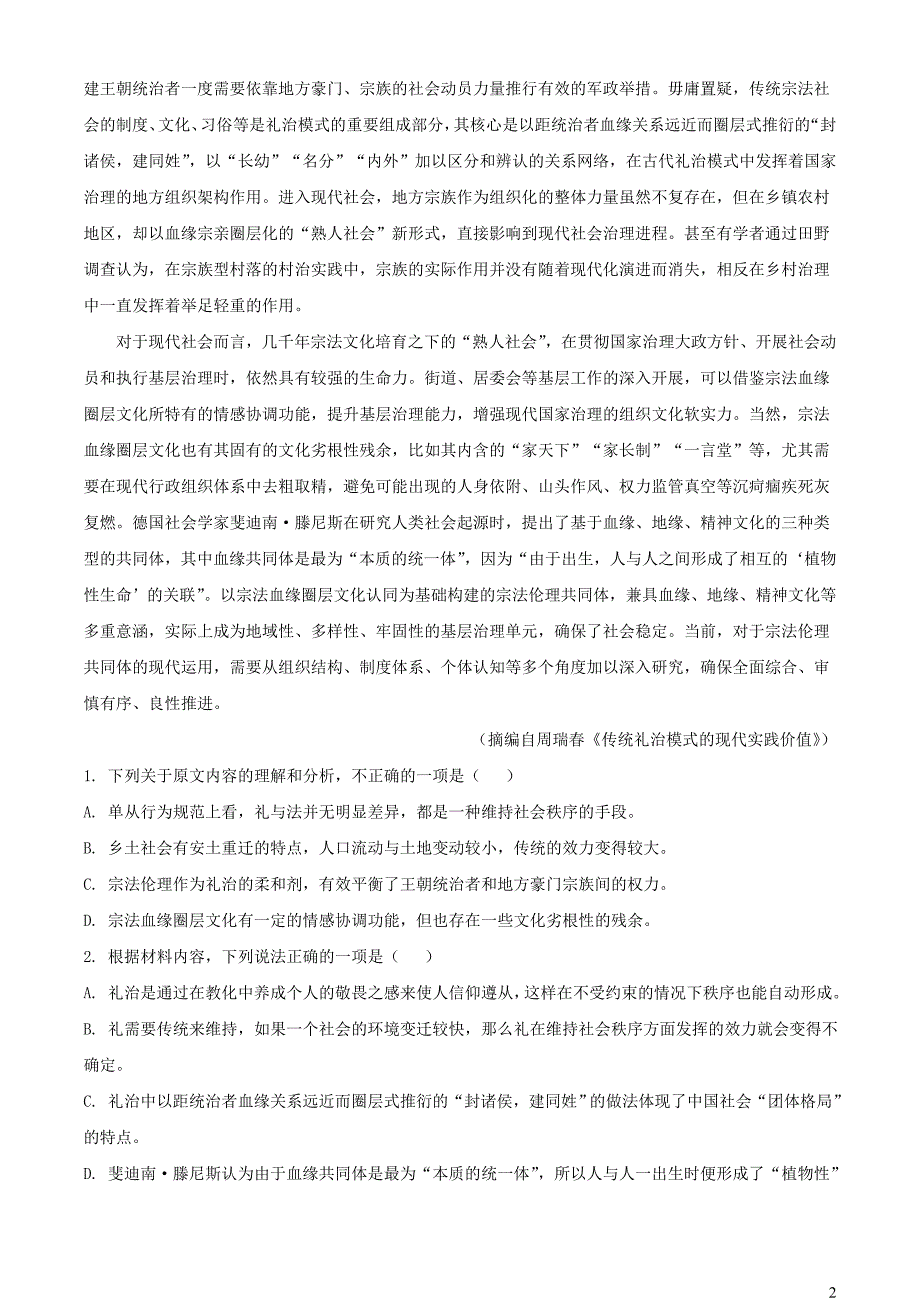 建王朝统治者一度需要依靠地方豪门、宗族的社会动员力量推行有效的军政举措。毋庸置疑，传统宗法社会的制度、文化、习俗等是礼治模式的重要组成部分，其核心是以距统治者血缘关系远近而圈层式推衍的“封诸侯，建同姓”，以“长幼”“名分”“内外”加以区分和辨认的关系网络，在古代礼治模式中发挥着国家治理的地方组织架构作用。进入现代社会，地方宗族作为组织化的整体力量虽然不复存在，但在乡镇农村地区，却以血缘宗亲圈层化的“熟人社会”新形式，直接影响到现代社会治理进程。甚至有学者通过田野调查认为，在宗族型村落的村治实践中，宗族的实际作用并没有随着现代化演进而消失，相反在乡村治理中一直发挥着举足轻重的作用。

对于现代社会而言，几千年宗法文化培育之下的“熟人社会”，在贯彻国家治理大政方针、开展社会动员和执行基层治理时，依然具有较强的生命力。街道、居委会等基层工作的深入开展，可以借鉴宗法血缘圈层文化所特有的情感协调功能，提升基层治理能力，增强现代国家治理的组织文化软实力。当然，宗法血缘圈层文化也有其固有的文化劣根性残余，比如其内含的“家天下”“家长制”“一言堂”等，尤其需要在现代行政组织体系中去粗取精，避免可能出现的人身依附、山头作风、权力监管真空等沉疴痼疾死灰复燃。德国社会学家斐迪南·滕尼斯在研究人类社会起源时，提出了基于血缘、地缘、精神文化的三种类型的共同体，其中血缘共同体是最为“本质的统一体”，因为“由于出生，人与人之间形成了相互的‘植物性生命’的关联”。以宗法血缘圈层文化认同为基础构建的宗法伦理共同体，兼具血缘、地缘、精神文化等多重意涵，实际上成为地域性、多样性、牢固性的基层治理单元，确保了社会稳定。当前，对于宗法伦理共同体的现代运用，需要从组织结构、制度体系、个体认知等多个角度加以深入研究，确保全面综合、审慎有序、良性推进。

（摘编自周瑞春《传统礼治模式的现代实践价值》）

1. 下列关于原文内容的理解和分析，不正确的一项是（　）

A. 单从行为规范上看，礼与法并无明显差异，都是一种维持社会秩序的手段。

B. 乡土社会有安土重迁的特点，人口流动与土地变动较小，传统的效力变得较大。

C. 宗法伦理作为礼治的柔和剂，有效平衡了王朝统治者和地方豪门宗族间的权力。

D. 宗法血缘圈层文化有一定的情感协调功能，但也存在一些文化劣根性的残余。

2. 根据材料内容，下列说法正确的一项是（　）

A. 礼治是通过在教化中养成个人的敬畏之感来使人信仰遵从，这样在不受约束的情况下秩序也能自动形成。

B. 礼需要传统来维持，如果一个社会的环境变迁较快，那么礼在维持社会秩序方面发挥的效力就会变得不确定。

C. 礼治中以距统治者血缘关系远近而圈层式推衍的“封诸侯，建同姓”的做法体现了中国社会“团体格局”的特点。

D. 斐迪南·滕尼斯认为由于血缘共同体是最为“本质的统一体”，所以人与人一出生时便形成了“植物性”

2